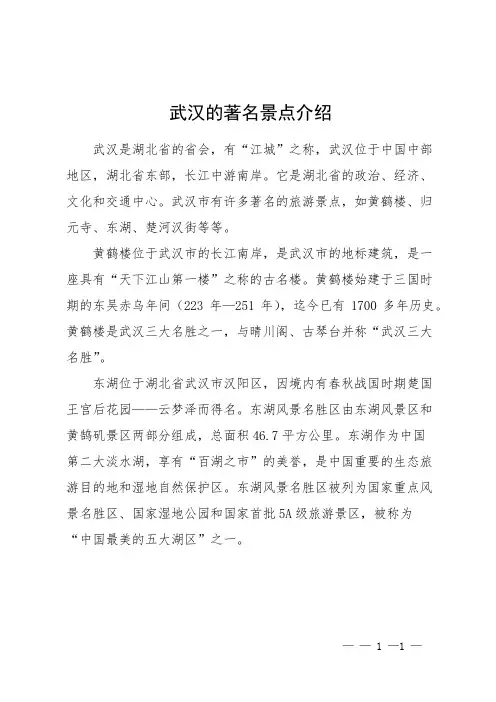 武汉的著名景点介绍

武汉是湖北省的省会，有“江城”之称，武汉位于中国中部地区，湖北省东部，长江中游南岸。它是湖北省的政治、经济、文化和交通中心。武汉市有许多著名的旅游景点，如黄鹤楼、归元寺、东湖、楚河汉街等等。

黄鹤楼位于武汉市的长江南岸，是武汉市的地标建筑，是一座具有“天下江山第一楼”之称的古名楼。黄鹤楼始建于三国时期的东吴赤乌年间（223 年—251 年），迄今已有 1700 多年历史。黄鹤楼是武汉三大名胜之一，与晴川阁、古琴台并称“武汉三大名胜”。

东湖位于湖北省武汉市汉阳区，因境内有春秋战国时期楚国王宫后花园——云梦泽而得名。东湖风景名胜区由东湖风景区和黄鹄矶景区两部分组成，总面积 46.7 平方公里。东湖作为中国第二大淡水湖，享有“百湖之市”的美誉，是中国重要的生态旅游目的地和湿地自然保护区。东湖风景名胜区被列为国家重点风景名胜区、国家湿地公园和国家首批 5A 级旅游景区，被称为“中国最美的五大湖区”之一。

— — 1 —1 —